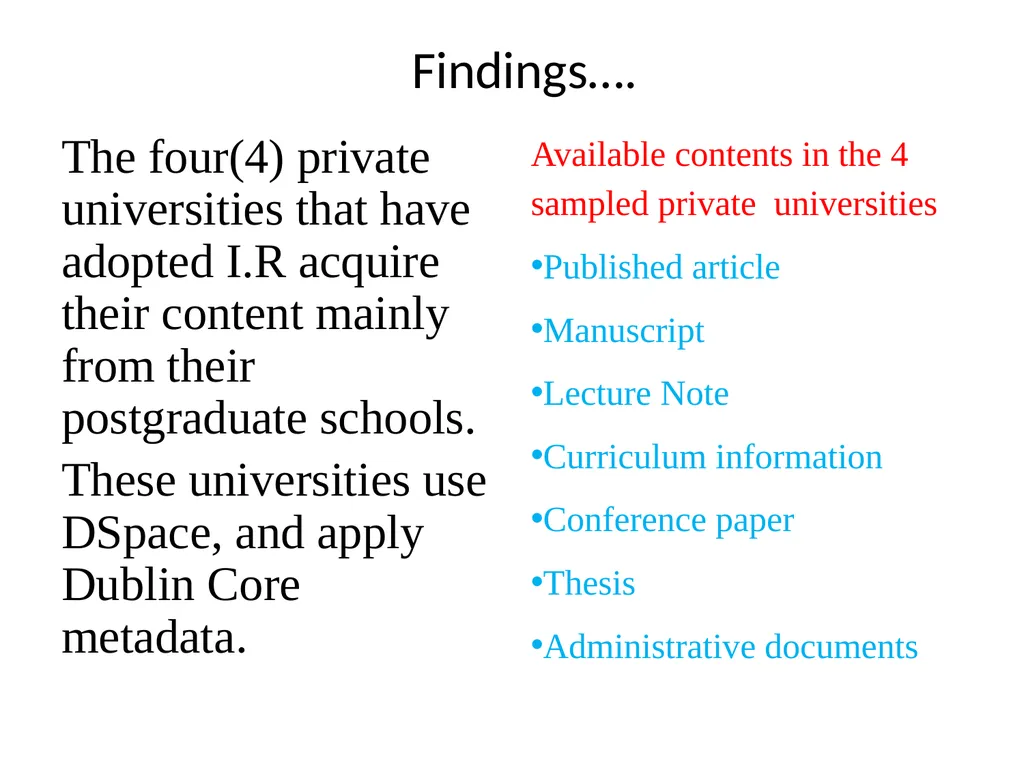 Findings….

The four(4) private universities that have adopted I.R acquire their content mainly from their postgraduate schools.

These universities use DSpace, and apply Dublin Core metadata.

Available contents in the 4 sampled private universities

•Published article

•Manuscript

•Lecture Note

•Curriculum information

•Conference paper

•Thesis

•Administrative documents